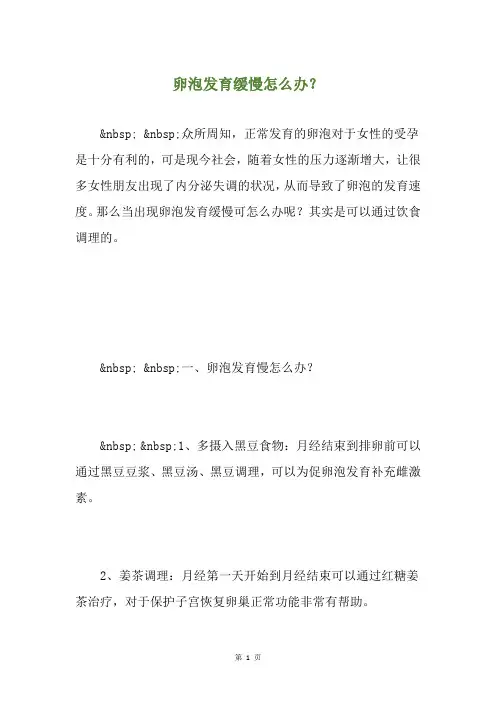 卵泡发育缓慢怎么办？

&nbsp; &nbsp;众所周知，正常发育的卵泡对于女性的受孕是十分有利的，可是现今社会，随着女性的压力逐渐增大，让很多女性朋友出现了内分泌失调的状况，从而导致了卵泡的发育速度。那么当出现卵泡发育缓慢可怎么办呢？其实是可以通过饮食调理的。

&nbsp; &nbsp;一、卵泡发育慢怎么办？

&nbsp; &nbsp;1、多摄入黑豆食物：月经结束到排卵前可以通过黑豆豆浆、黑豆汤、黑豆调理，可以为促卵泡发育补充雌激素。

2、姜茶调理：月经第一天开始到月经结束可以通过红糖姜茶治疗，对于保护子宫恢复卵巢正常功能非常有帮助。

第 1 页